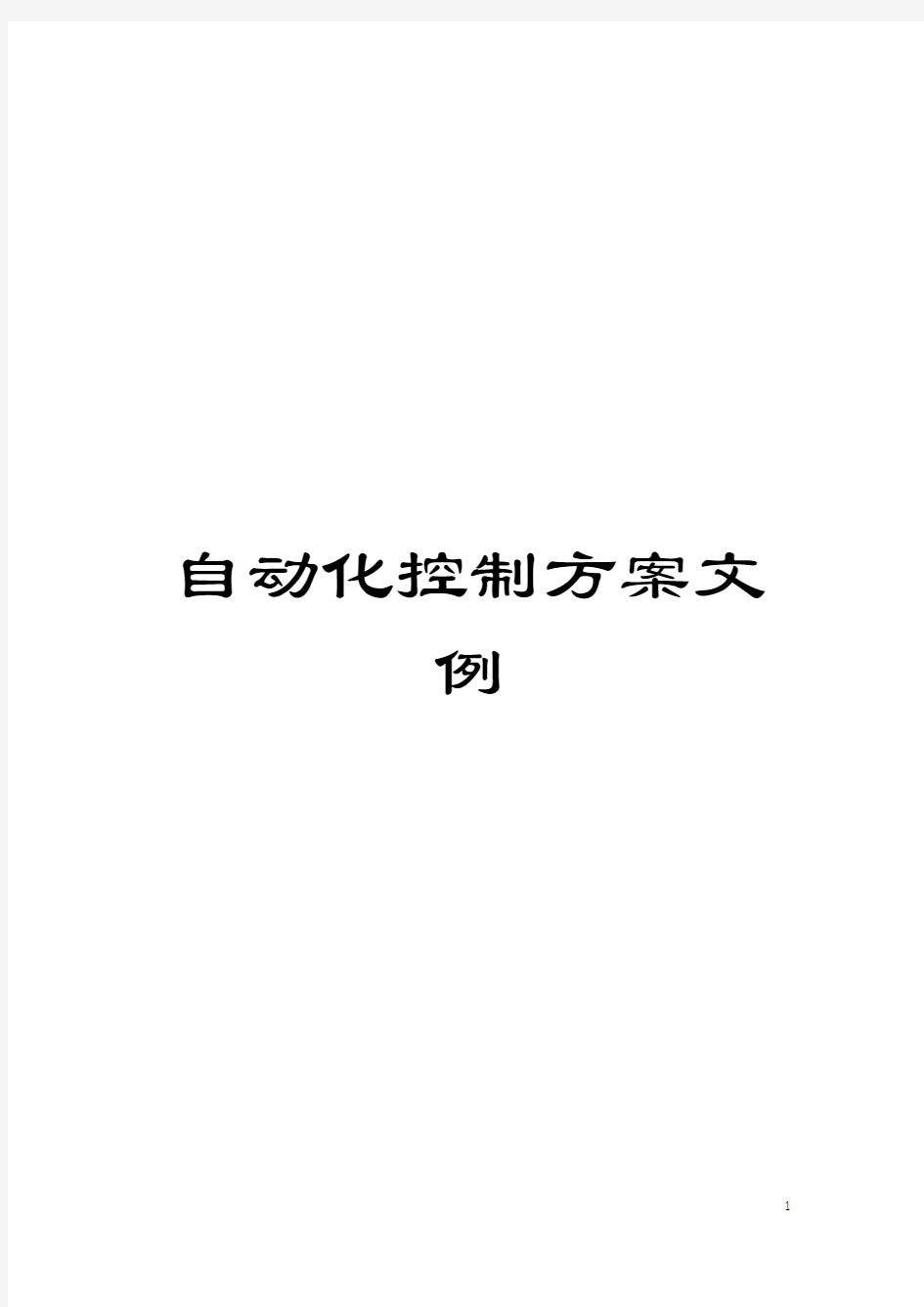 自动化控制方案文例

1